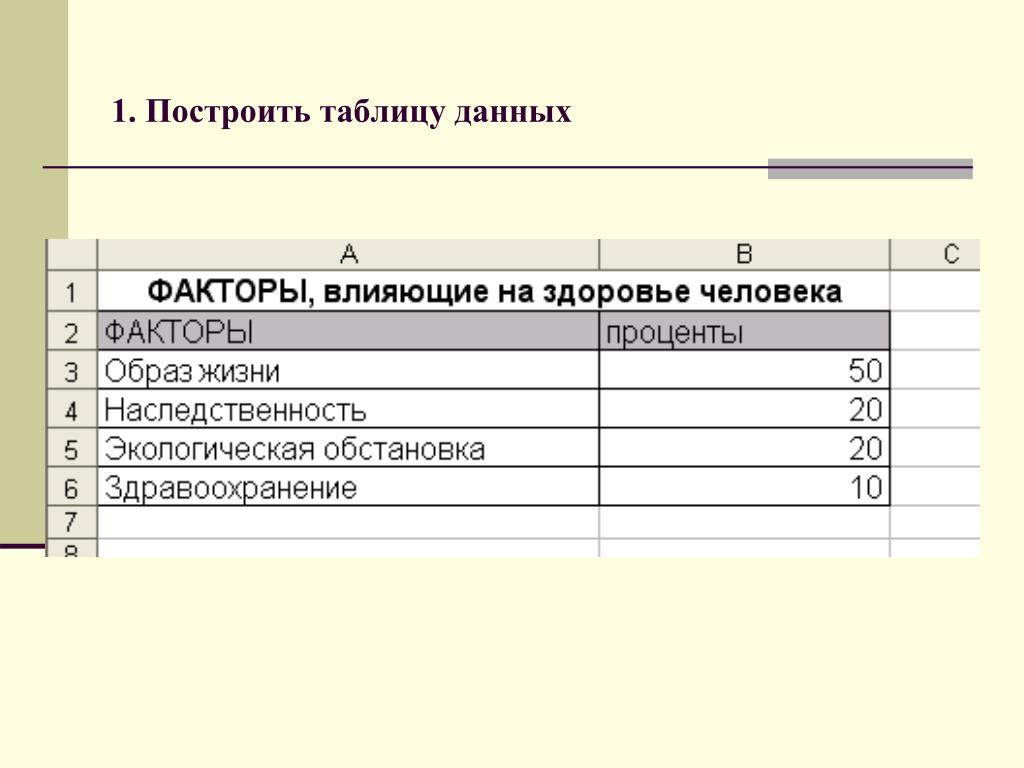 1. Построить таблицу данных

|   | A | B | C |
|---|---|---|---|
| 1 | ФАКТОРЫ, влияющие на здоровье человека | | |
| 2 | ФАКТОРЫ | проценты | |
| 3 | Образ жизни | 50 | |
| 4 | Наследственность | 20 | |
| 5 | Экологическая обстановка | 20 | |
| 6 | Здравоохранение | 10 | |
| 7 | | | |
| 8 | | | |